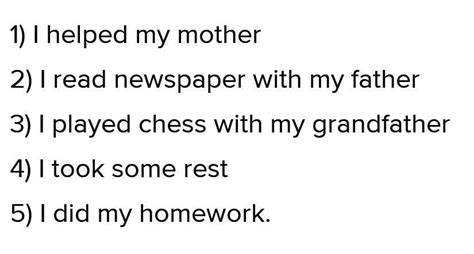 1) I helped my mother

2) I read newspaper with my father

3) I played chess with my grandfather

4) I took some rest

5) I did my homework.